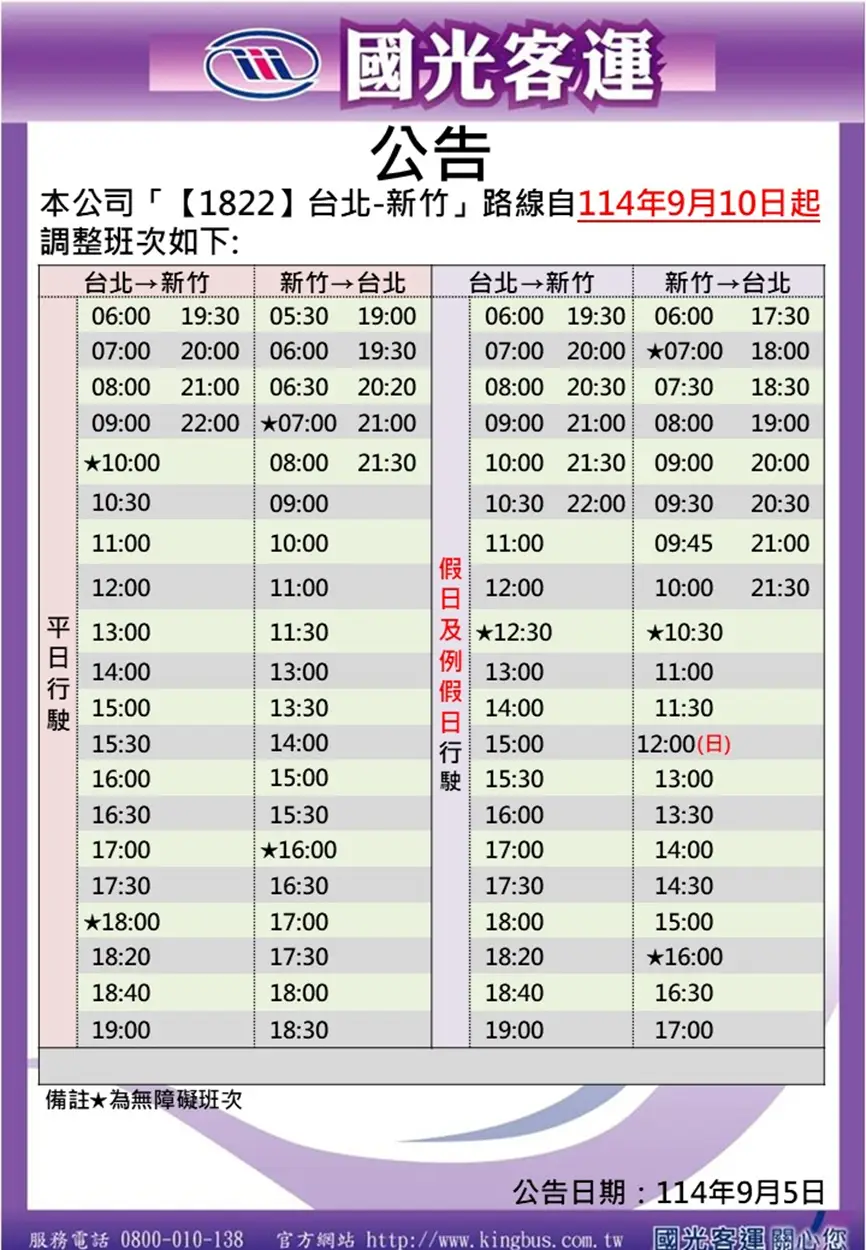 國光客運

公告

本公司「【1822】台北-新竹」路線自114年9月10日起調整班次如下:

| | 台北→新竹 | | 新竹→台北 | | | 台北→新竹 | | 新竹→台北 | |
|---|---|---|---|---|---|---|---|---|---|
| 平日行駛 | 06:00 | 19:30 | 05:30 | 19:00 | 假日及例假日行駛 | 06:00 | 19:30 | 06:00 | 17:30 |
| | 07:00 | 20:00 | 06:00 | 19:30 | | 07:00 | 20:00 | ★07:00 | 18:00 |
| | 08:00 | 21:00 | 06:30 | 20:20 | | 08:00 | 20:30 | 07:30 | 18:30 |
| | 09:00 | 22:00 | ★07:00 | 21:00 | | 09:00 | 21:00 | 08:00 | 19:00 |
| | ★10:00 | | 08:00 | 21:30 | | 10:00 | 21:30 | 09:00 | 20:00 |
| | 10:30 | | 09:00 | | | 10:30 | 22:00 | 09:30 | 20:30 |
| | 11:00 | | 10:00 | | | 11:00 | | 09:45 | 21:00 |
| | 12:00 | | 11:00 | | | 12:00 | | 10:00 | 21:30 |
| | 13:00 | | 11:30 | | | ★12:30 | | ★10:30 | |
| | 14:00 | | 13:00 | | | 13:00 | | 11:00 | |
| | 15:00 | | 13:30 | | | 14:00 | | 11:30 | |
| | 15:30 | | 14:00 | | | 15:00 | | 12:00(日) | |
| | 16:00 | | 15:00 | | | 15:30 | | 13:00 | |
| | 16:30 | | 15:30 | | | 16:00 | | 13:30 | |
| | 17:00 | | ★16:00 | | | 17:00 | | 14:00 | |
| | 17:30 | | 16:30 | | | 17:30 | | 14:30 | |
| | ★18:00 | | 17:00 | | | 18:00 | | 15:00 | |
| | 18:20 | | 17:30 | | | 18:20 | | ★16:00 | |
| | 18:40 | | 18:00 | | | 18:40 | | 16:30 | |
| | 19:00 | | 18:30 | | | 19:00 | | 17:00 | |

備註★為無障礙班次

公告日期：114年9月5日

服務電話 0800-010-138 官方網站 http://www.kingbus.com.tw 國光客運關心您